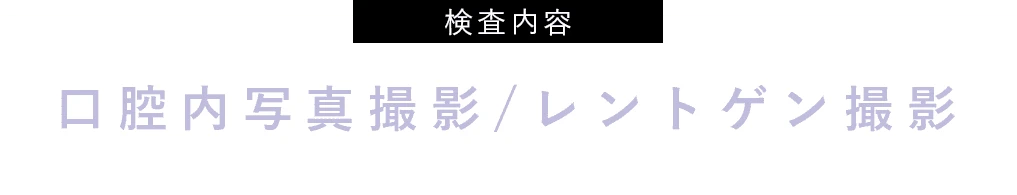 検査内容

口腔内写真撮影/レントゲン撮影